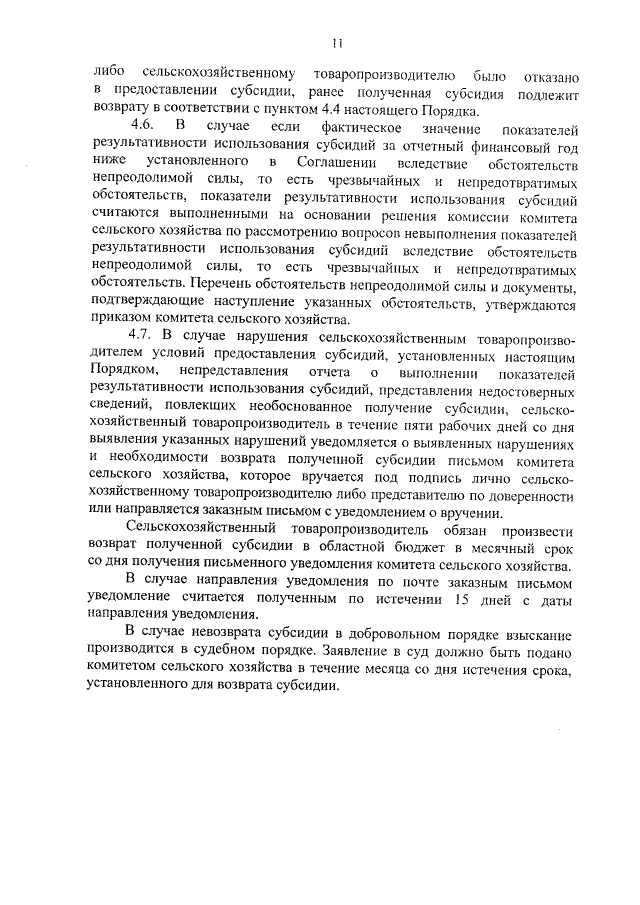 11

либо сельскохозяйственному товаропроизводителю было отказано в предоставлении субсидии, ранее полученная субсидия подлежит возврату в соответствии с пунктом 4.4 настоящего Порядка.

4.6. В случае если фактическое значение показателей результативности использования субсидий за отчетный финансовый год ниже установленного в Соглашении вследствие обстоятельств непреодолимой силы, то есть чрезвычайных и непредотвратимых обстоятельств, показатели результативности использования субсидий считаются выполненными на основании решения комиссии комитета сельского хозяйства по рассмотрению вопросов невыполнения показателей результативности использования субсидий вследствие обстоятельств непреодолимой силы, то есть чрезвычайных и непредотвратимых обстоятельств. Перечень обстоятельств непреодолимой силы и документы, подтверждающие наступление указанных обстоятельств, утверждаются приказом комитета сельского хозяйства.

4.7. В случае нарушения сельскохозяйственным товаропроизводителем условий предоставления субсидий, установленных настоящим Порядком, непредставления отчета о выполнении показателей результативности использования субсидий, представления недостоверных сведений, повлекших необоснованное получение субсидии, сельскохозяйственный товаропроизводитель в течение пяти рабочих дней со дня выявления указанных нарушений уведомляется о выявленных нарушениях и необходимости возврата полученной субсидии письмом комитета сельского хозяйства, которое вручается под подпись лично сельскохозяйственному товаропроизводителю либо представителю по доверенности или направляется заказным письмом с уведомлением о вручении.

Сельскохозяйственный товаропроизводитель обязан произвести возврат полученной субсидии в областной бюджет в месячный срок со дня получения письменного уведомления комитета сельского хозяйства.

В случае направления уведомления по почте заказным письмом уведомление считается полученным по истечении 15 дней с даты направления уведомления.

В случае невозврата субсидии в добровольном порядке взыскание производится в судебном порядке. Заявление в суд должно быть подано комитетом сельского хозяйства в течение месяца со дня истечения срока, установленного для возврата субсидии.